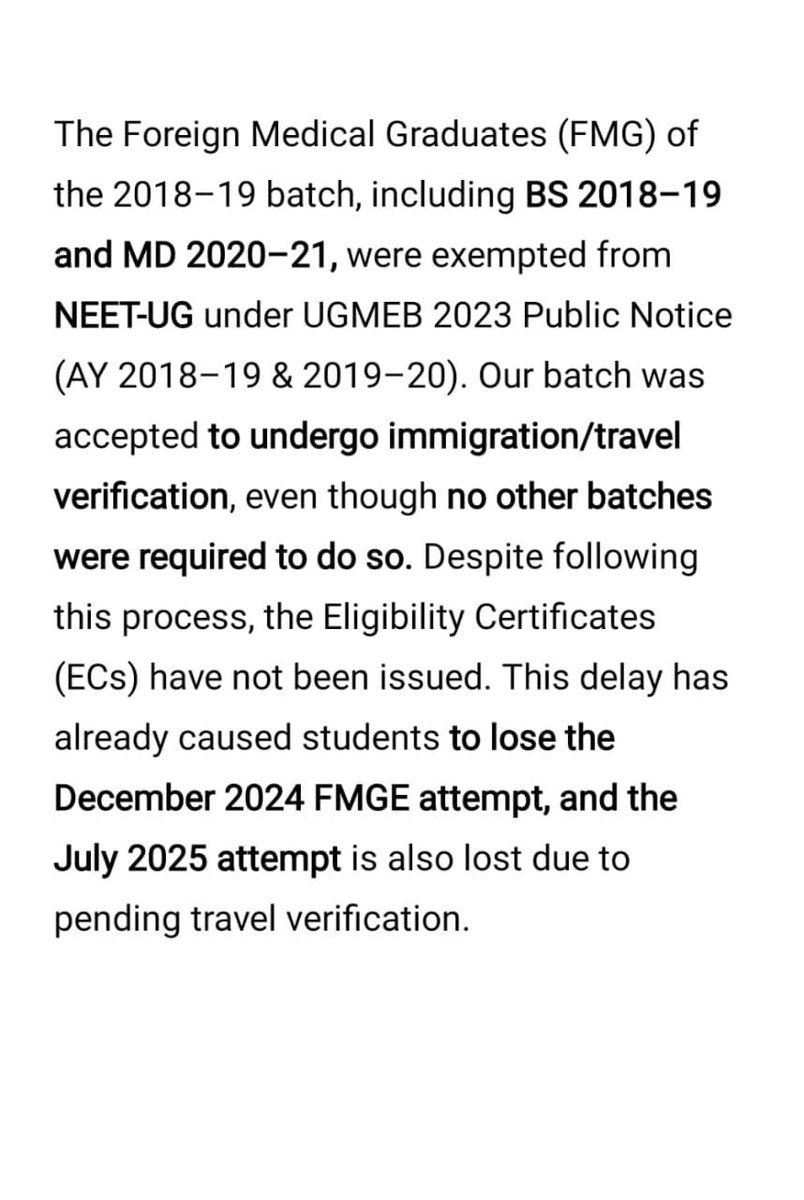 The Foreign Medical Graduates (FMG) of the 2018–19 batch, including BS 2018–19 and MD 2020–21, were exempted from NEET-UG under UGMEB 2023 Public Notice (AY 2018–19 & 2019–20). Our batch was accepted to undergo immigration/travel verification, even though no other batches were required to do so. Despite following this process, the Eligibility Certificates (ECs) have not been issued. This delay has already caused students to lose the December 2024 FMGE attempt, and the July 2025 attempt is also lost due to pending travel verification.